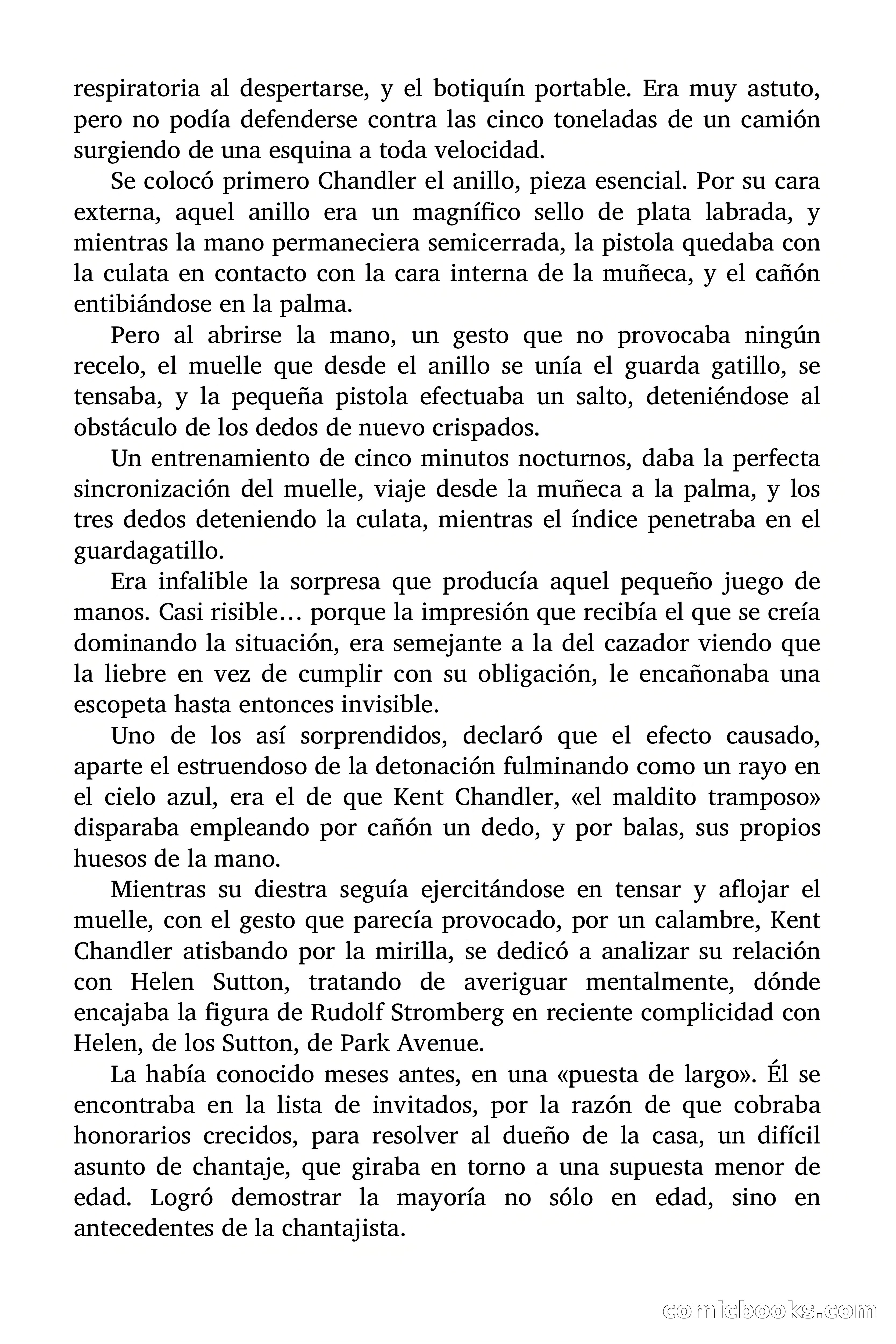 respiratoria al despertarse, y el botiquín portable. Era muy astuto, pero no podía defenderse contra las cinco toneladas de un camión surgiendo de una esquina a toda velocidad.

Se colocó primero Chandler el anillo, pieza esencial. Por su cara externa, aquel anillo era un magnífico sello de plata labrada, y mientras la mano permaneciera semicerrada, la pistola quedaba con la culata en contacto con la cara interna de la muñeca, y el cañón entibiándose en la palma.

Pero al abrirse la mano, un gesto que no provocaba ningún recelo, el muelle que desde el anillo se unía el guarda gatillo, se tensaba, y la pequeña pistola efectuaba un salto, deteniéndose al obstáculo de los dedos de nuevo crispados.

Un entrenamiento de cinco minutos nocturnos, daba la perfecta sincronización del muelle, viaje desde la muñeca a la palma, y los tres dedos deteniendo la culata, mientras el índice penetraba en el guardagatillo.

Era infalible la sorpresa que producía aquel pequeño juego de manos. Casi risible… porque la impresión que recibía el que se creía dominando la situación, era semejante a la del cazador viendo que la liebre en vez de cumplir con su obligación, le encañonaba una escopeta hasta entonces invisible.

Uno de los así sorprendidos, declaró que el efecto causado, aparte el estruendoso de la detonación fulminando como un rayo en el cielo azul, era el de que Kent Chandler, «el maldito tramposo» disparaba empleando por cañón un dedo, y por balas, sus propios huesos de la mano.

Mientras su diestra seguía ejercitándose en tensar y aflojar el muelle, con el gesto que parecía provocado, por un calambre, Kent Chandler atisbando por la mirilla, se dedicó a analizar su relación con Helen Sutton, tratando de averiguar mentalmente, dónde encajaba la figura de Rudolf Stromberg en reciente complicidad con Helen, de los Sutton, de Park Avenue.

La había conocido meses antes, en una «puesta de largo». Él se encontraba en la lista de invitados, por la razón de que cobraba honorarios crecidos, para resolver al dueño de la casa, un difícil asunto de chantaje, que giraba en torno a una supuesta menor de edad. Logró demostrar la mayoría no sólo en edad, sino en antecedentes de la chantajista.

comicbooks.com